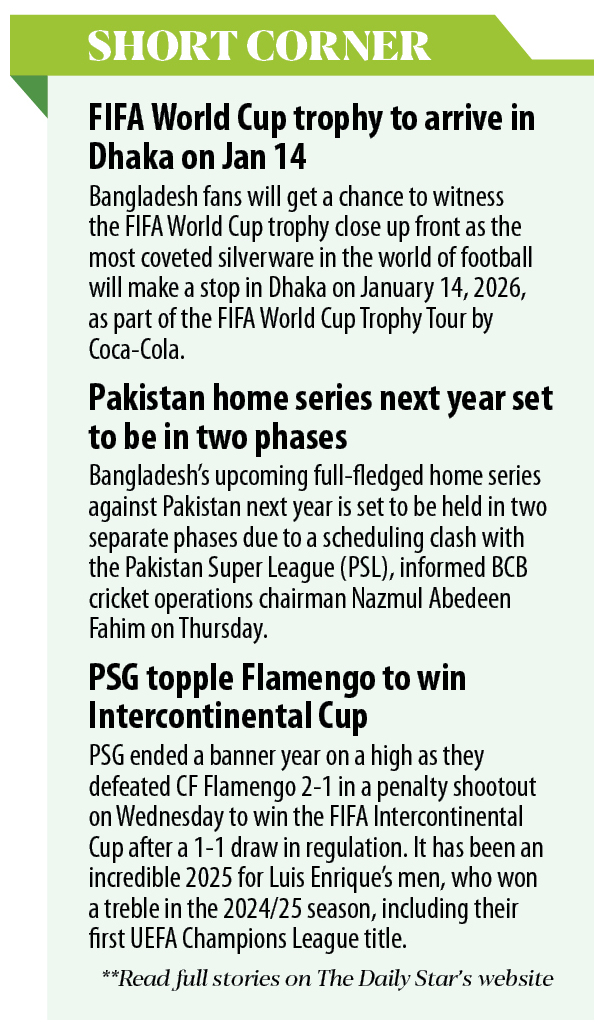 SHORT CORNER

FIFA World Cup trophy to arrive in Dhaka on Jan 14

Bangladesh fans will get a chance to witness the FIFA World Cup trophy close up front as the most coveted silverware in the world of football will make a stop in Dhaka on January 14, 2026, as part of the FIFA World Cup Trophy Tour by Coca-Cola.

Pakistan home series next year set to be in two phases

Bangladesh's upcoming full-fledged home series against Pakistan next year is set to be held in two separate phases due to a scheduling clash with the Pakistan Super League (PSL), informed BCB cricket operations chairman Nazmul Abedeen Fahim on Thursday.

PSG topple Flamengo to win Intercontinental Cup

PSG ended a banner year on a high as they defeated CF Flamengo 2-1 in a penalty shootout on Wednesday to win the FIFA Intercontinental Cup after a 1-1 draw in regulation. It has been an incredible 2025 for Luis Enrique's men, who won a treble in the 2024/25 season, including their first UEFA Champions League title.

**Read full stories on The Daily Star's website